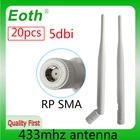 Eoth®

20pcs 5dbi

RP SMA

Quality First

433mhz antenna